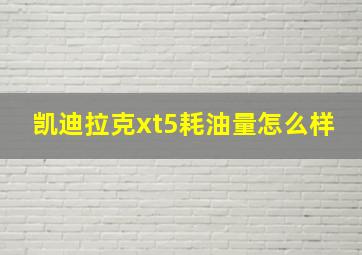 凯迪拉克xt5耗油量怎么样